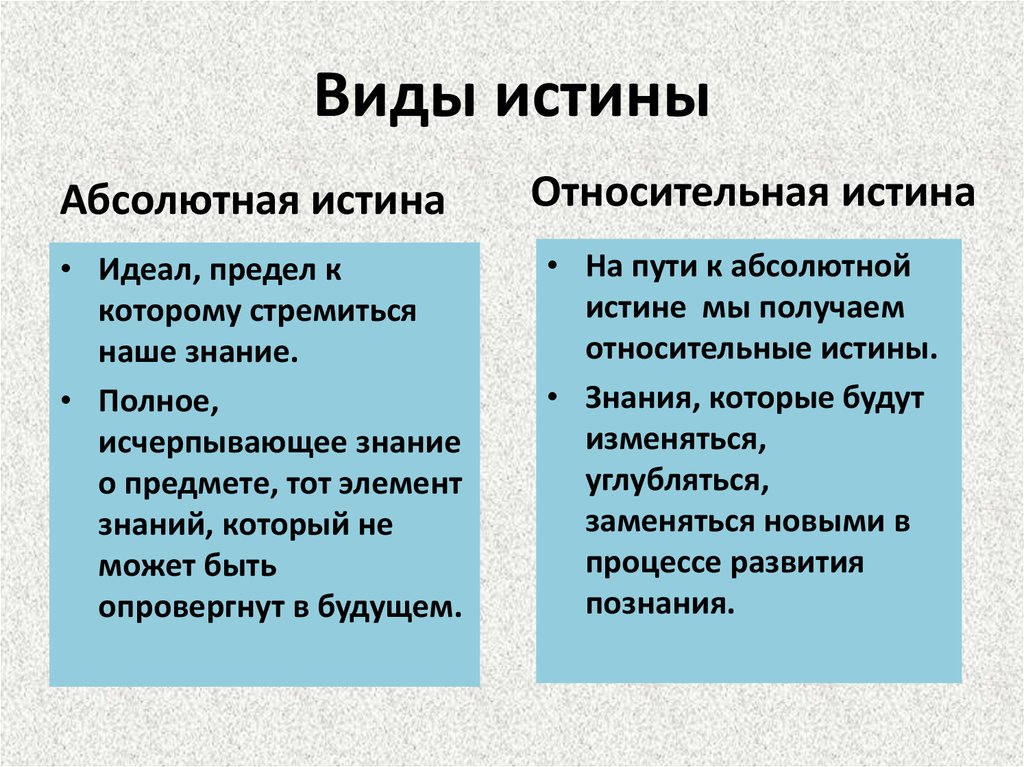 Виды истины

Абсолютная истина

• Идеал, предел к которому стремиться наше знание.
• Полное, исчерпывающее знание о предмете, тот элемент знаний, который не может быть опровергнут в будущем.

Относительная истина

• На пути к абсолютной истине мы получаем относительные истины.
• Знания, которые будут изменяться, углубляться, заменяться новыми в процессе развития познания.